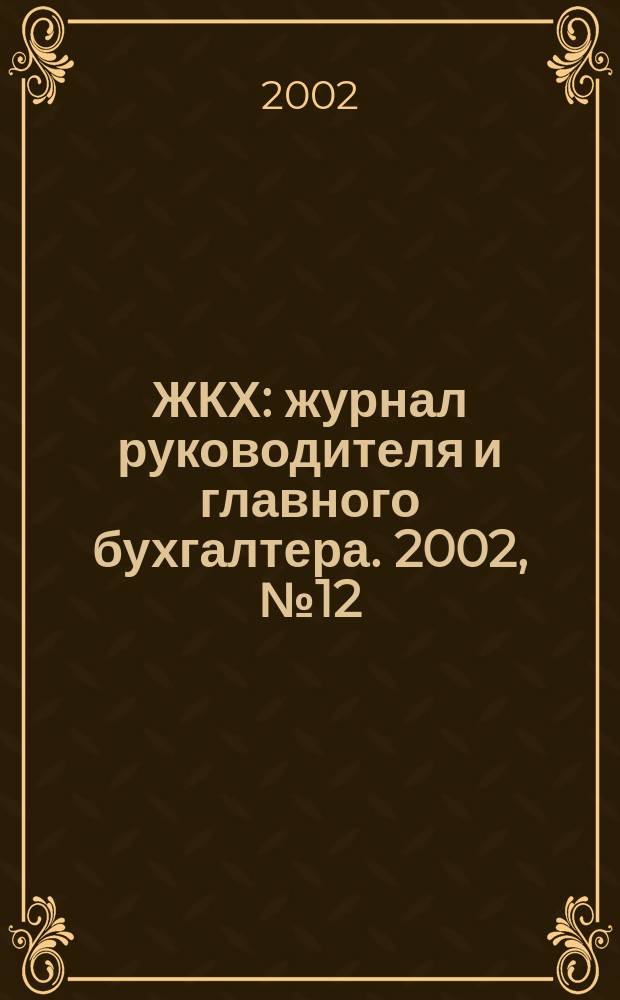 2002

ЖКХ: журнал руководителя и главного бухгалтера. 2002, №12